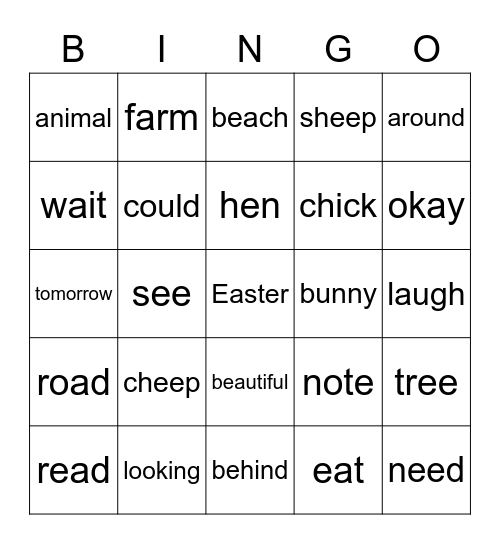 | B | I | N | G | O |
|---|---|---|---|---|
| animal | farm | beach | sheep | around |
| wait | could | hen | chick | okay |
| tomorrow | see | Easter | bunny | laugh |
| road | cheep | beautiful | note | tree |
| read | looking | behind | eat | need |